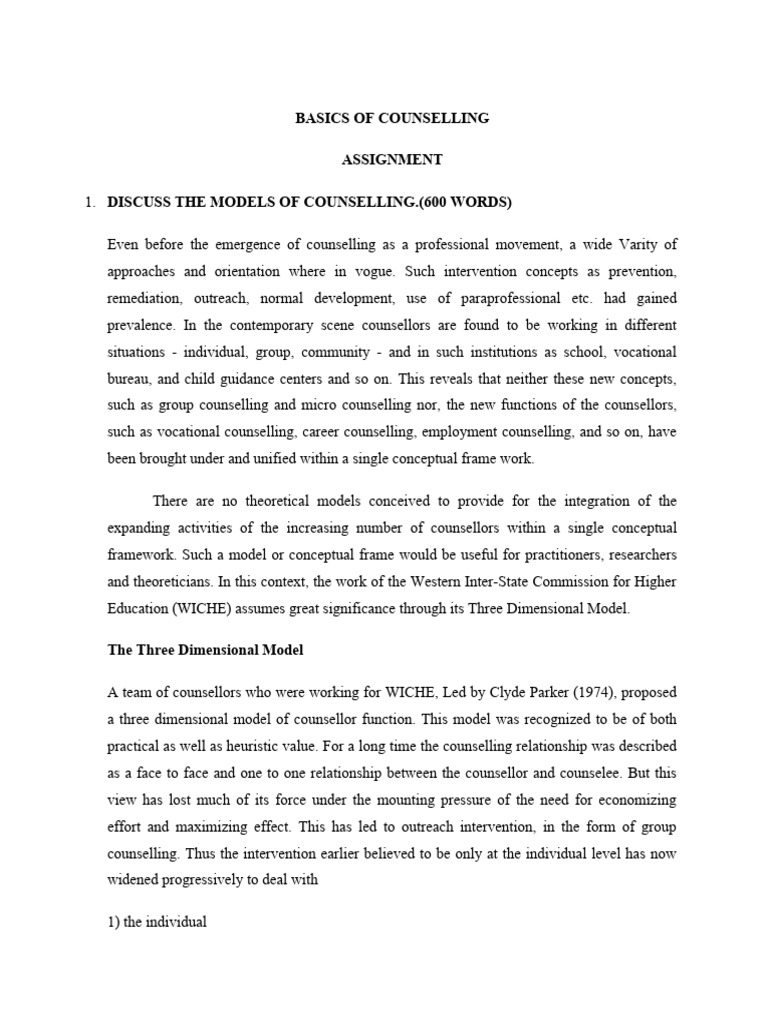 BASICS OF COUNSELLING

ASSIGNMENT

1. DISCUSS THE MODELS OF COUNSELLING.(600 WORDS)

Even before the emergence of counselling as a professional movement, a wide Varity of approaches and orientation where in vogue. Such intervention concepts as prevention, remediation, outreach, normal development, use of paraprofessional etc. had gained prevalence. In the contemporary scene counsellors are found to be working in different situations - individual, group, community - and in such institutions as school, vocational bureau, and child guidance centers and so on. This reveals that neither these new concepts, such as group counselling and micro counselling nor, the new functions of the counsellors, such as vocational counselling, career counselling, employment counselling, and so on, have been brought under and unified within a single conceptual frame work.

There are no theoretical models conceived to provide for the integration of the expanding activities of the increasing number of counsellors within a single conceptual framework. Such a model or conceptual frame would be useful for practitioners, researchers and theoreticians. In this context, the work of the Western Inter-State Commission for Higher Education (WICHE) assumes great significance through its Three Dimensional Model.

The Three Dimensional Model

A team of counsellors who were working for WICHE, Led by Clyde Parker (1974), proposed a three dimensional model of counsellor function. This model was recognized to be of both practical as well as heuristic value. For a long time the counselling relationship was described as a face to face and one to one relationship between the counsellor and counselee. But this view has lost much of its force under the mounting pressure of the need for economizing effort and maximizing effect. This has led to outreach intervention, in the form of group counselling. Thus the intervention earlier believed to be only at the individual level has now widened progressively to deal with

1) the individual